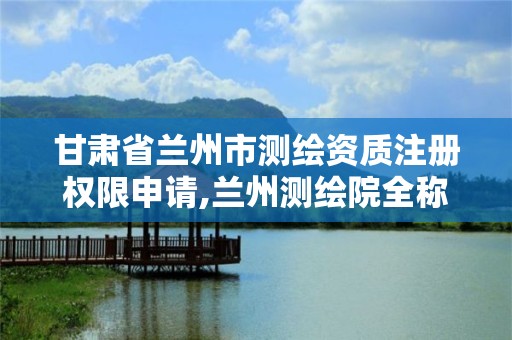 甘肃省兰州市测绘资质注册权限申请,兰州测绘院全称